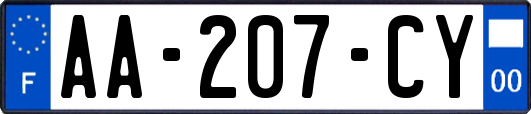 F
AA-207-CY
00